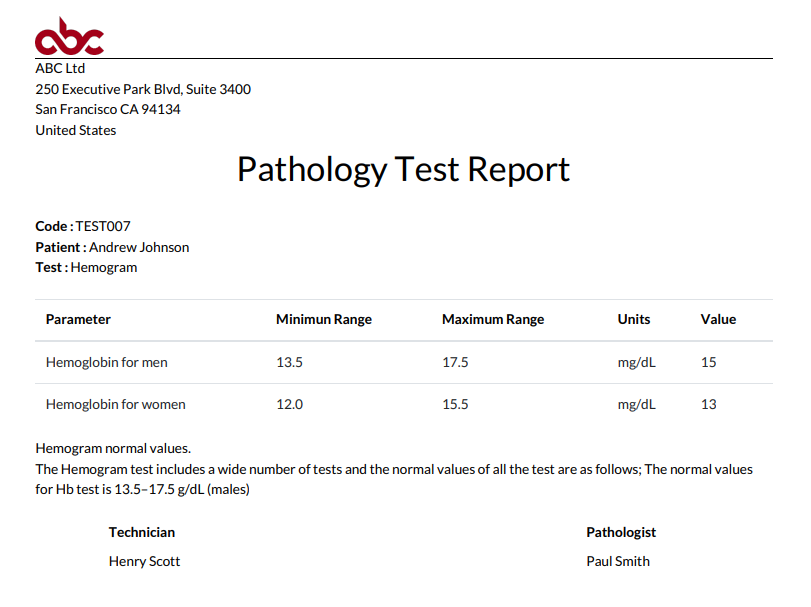 abc

ABC Ltd
250 Executive Park Blvd, Suite 3400
San Francisco CA 94134
United States

Pathology Test Report

Code : TEST007
Patient : Andrew Johnson
Test : Hemogram

| Parameter | Minimun Range | Maximum Range | Units | Value |
|---|---|---|---|---|
| Hemoglobin for men | 13.5 | 17.5 | mg/dL | 15 |
| Hemoglobin for women | 12.0 | 15.5 | mg/dL | 13 |

Hemogram normal values.
The Hemogram test includes a wide number of tests and the normal values of all the test are as follows; The normal values for Hb test is 13.5–17.5 g/dL (males)

Technician
Henry Scott

Pathologist
Paul Smith